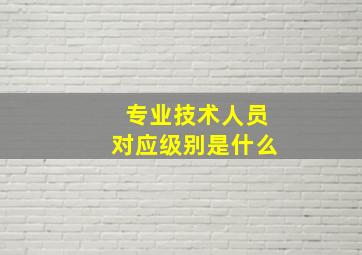 专业技术人员
对应级别是什么